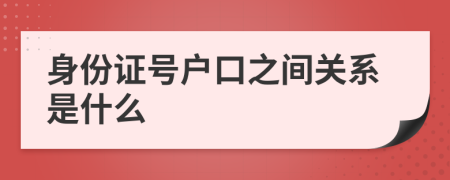 身份证号户口之间关系是什么